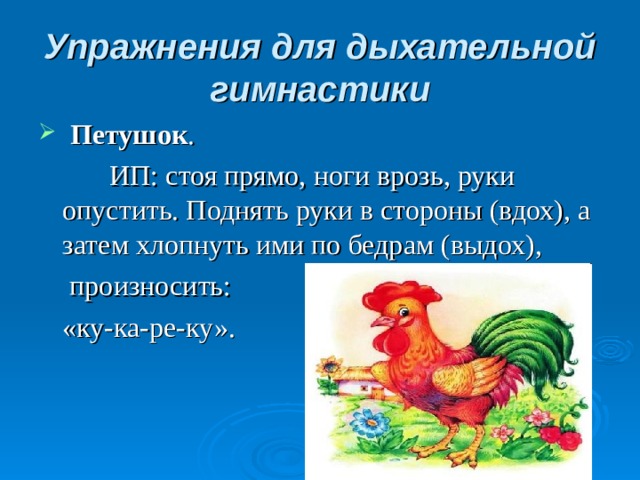 Упражнения для дыхательной гимнастики

Петушок.

ИП: стоя прямо, ноги врозь, руки опустить. Поднять руки в стороны (вдох), а затем хлопнуть ими по бедрам (выдох), произносить: «ку-ка-ре-ку».